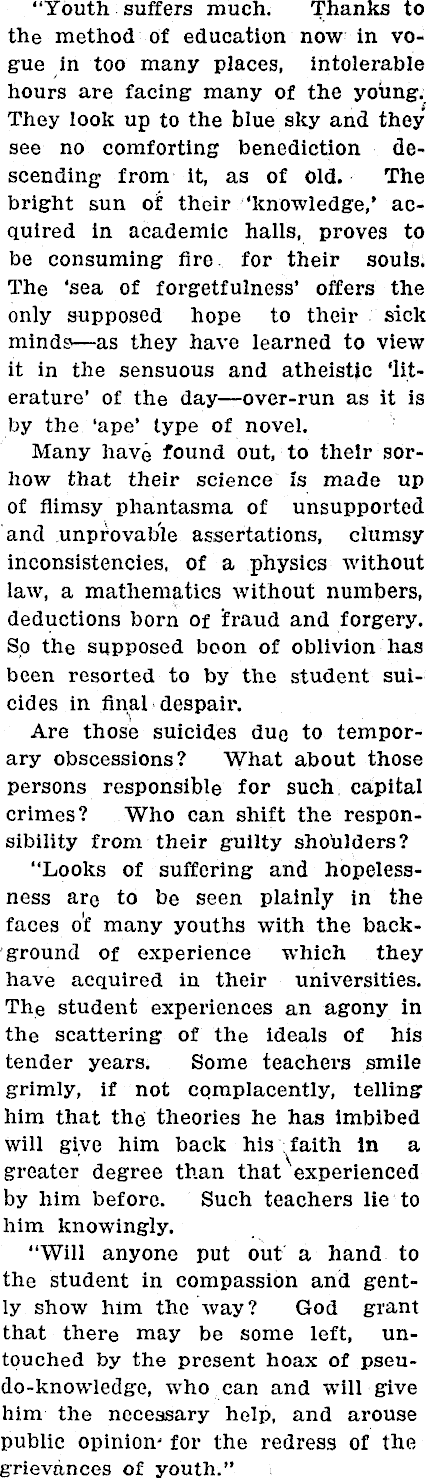 "Youth suffers much. Thanks to the method of education now in vogue in too many places, intolerable hours are facing many of the young. They look up to the blue sky and they see no comforting benediction descending from it, as of old. The bright sun of their 'knowledge,' acquired in academic halls, proves to be consuming fire for their souls. The 'sea of forgetfulness' offers the only supposed hope to their sick minds—as they have learned to view it in the sensuous and atheistic 'literature' of the day—over-run as it is by the 'ape' type of novel.

Many have found out, to their sorhow that their science is made up of flimsy phantasma of unsupported and unprovable assertations, clumsy inconsistencies, of a physics without law, a mathematics without numbers, deductions born of fraud and forgery. So the supposed boon of oblivion has been resorted to by the student suicides in final despair.

Are those suicides due to temporary obscessions? What about those persons responsible for such capital crimes? Who can shift the responsibility from their guilty shoulders?

"Looks of suffering and hopelessness are to be seen plainly in the faces of many youths with the background of experience which they have acquired in their universities. The student experiences an agony in the scattering of the ideals of his tender years. Some teachers smile grimly, if not complacently, telling him that the theories he has imbibed will give him back his faith in a greater degree than that experienced by him before. Such teachers lie to him knowingly.

"Will anyone put out a hand to the student in compassion and gently show him the way? God grant that there may be some left, untouched by the present hoax of pseudo-knowledge, who can and will give him the necessary help, and arouse public opinion for the redress of the grievances of youth."